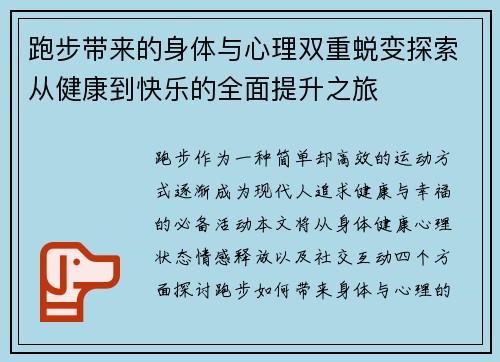 跑步带来的身体与心理双重蜕变探索从健康到快乐的全面提升之旅

跑步作为一种简单却高效的运动方式逐渐成为现代人追求健康与幸福的必备活动本文将从身体健康心理状态情感释放以及社交互动四个方面探讨跑步如何带来身体与心理的